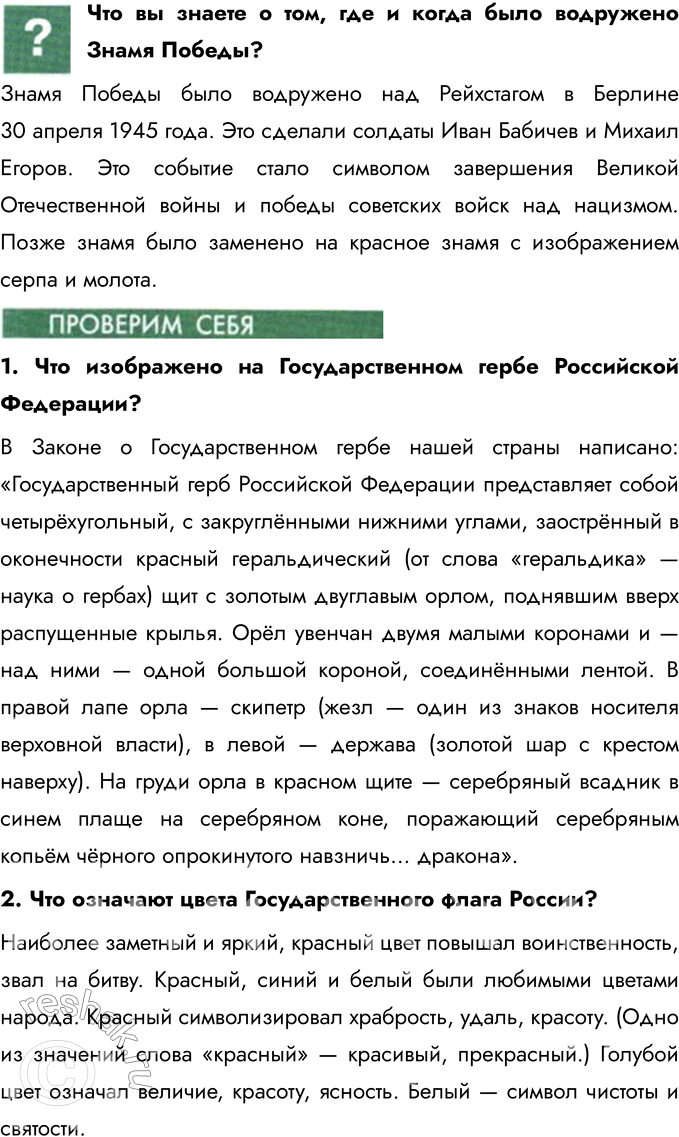 ?

Что вы знаете о том, где и когда было водружено Знамя Победы?

Знамя Победы было водружено над Рейхстагом в Берлине 30 апреля 1945 года. Это сделали солдаты Иван Бабичев и Михаил Егоров. Это событие стало символом завершения Великой Отечественной войны и победы советских войск над нацизмом. Позже знамя было заменено на красное знамя с изображением серпа и молота.

ПРОВЕРИМ СЕБЯ

1. Что изображено на Государственном гербе Российской Федерации?

В Законе о Государственном гербе нашей страны написано: «Государственный герб Российской Федерации представляет собой четырёхугольный, с закруглёнными нижними углами, заострённый в оконечности красный геральдический (от слова «геральдика» — наука о гербах) щит с золотым двуглавым орлом, поднявшим вверх распущенные крылья. Орёл увенчан двумя малыми коронами и — над ними — одной большой короной, соединёнными лентой. В правой лапе орла — скипетр (жезл — один из знаков носителя верховной власти), в левой — держава (золотой шар с крестом наверху). На груди орла в красном щите — серебряный всадник в синем плаще на серебряном коне, поражающий серебряным копьём чёрного опрокинутого навзничь... дракона».

2. Что означают цвета Государственного флага России?

Наиболее заметный и яркий, красный цвет повышал воинственность, звал на битву. Красный, синий и белый были любимыми цветами народа. Красный символизировал храбрость, удаль, красоту. (Одно из значений слова «красный» — красивый, прекрасный.) Голубой цвет означал величие, красоту, ясность. Белый — символ чистоты и святости.

reshak.ru